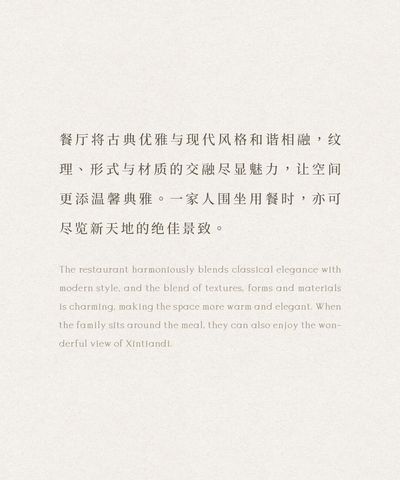 餐厅将古典优雅与现代风格和谐相融，纹理、形式与材质的交融尽显魅力，让空间更添温馨典雅。一家人围坐用餐时，亦可尽览新天地的绝佳景致。

The restaurant harmoniously blends classical elegance with modern style, and the blend of textures, forms and materials is charming, making the space more warm and elegant. When the family sits around the meal, they can also enjoy the wonderful view of Xintiandi.